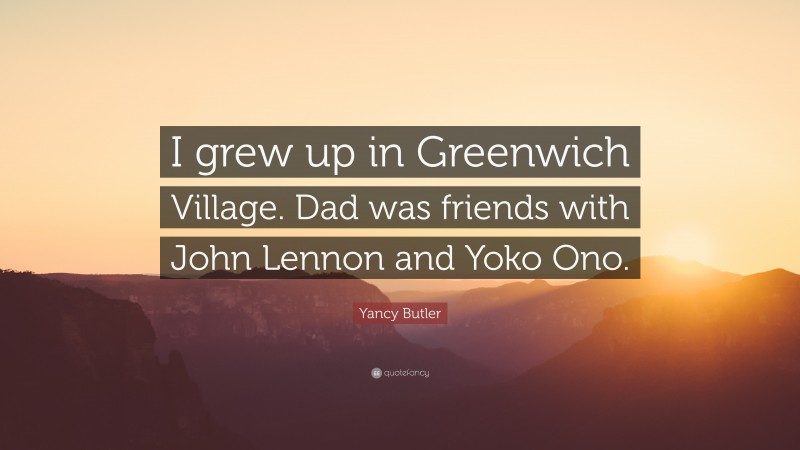 I grew up in Greenwich Village. Dad was friends with John Lennon and Yoko Ono.

Yancy Butler

quotefancy